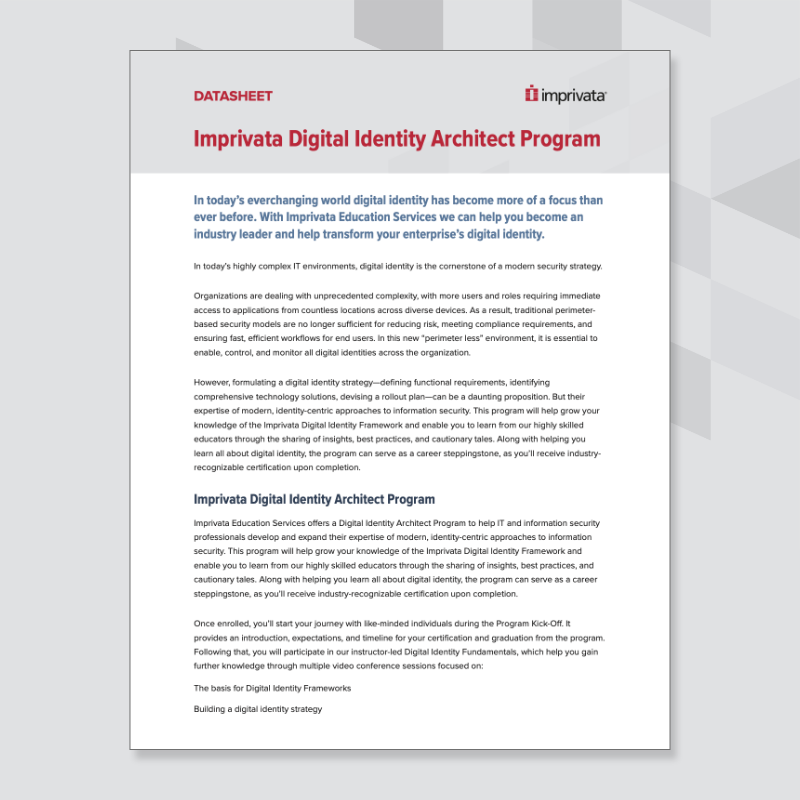 DATASHEET

imprivata

Imprivata Digital Identity Architect Program

In today's everchanging world digital identity has become more of a focus than ever before. With Imprivata Education Services we can help you become an industry leader and help transform your enterprise's digital identity.

In today's highly complex IT environments, digital identity is the cornerstone of a modern security strategy.

Organizations are dealing with unprecedented complexity, with more users and roles requiring immediate access to applications from countless locations across diverse devices. As a result, traditional perimeter-based security models are no longer sufficient for reducing risk, meeting compliance requirements, and ensuring fast, efficient workflows for end users. In this new "perimeter less" environment, it is essential to enable, control, and monitor all digital identities across the organization.

However, formulating a digital identity strategy—defining functional requirements, identifying comprehensive technology solutions, devising a rollout plan—can be a daunting proposition. But their expertise of modern, identity-centric approaches to information security. This program will help grow your knowledge of the Imprivata Digital Identity Framework and enable you to learn from our highly skilled educators through the sharing of insights, best practices, and cautionary tales. Along with helping you learn all about digital identity, the program can serve as a career steppingstone, as you'll receive industry-recognizable certification upon completion.

Imprivata Digital Identity Architect Program

Imprivata Education Services offers a Digital Identity Architect Program to help IT and information security professionals develop and expand their expertise of modern, identity-centric approaches to information security. This program will help grow your knowledge of the Imprivata Digital Identity Framework and enable you to learn from our highly skilled educators through the sharing of insights, best practices, and cautionary tales. Along with helping you learn all about digital identity, the program can serve as a career steppingstone, as you'll receive industry-recognizable certification upon completion.

Once enrolled, you'll start your journey with like-minded individuals during the Program Kick-Off. It provides an introduction, expectations, and timeline for your certification and graduation from the program. Following that, you will participate in our instructor-led Digital Identity Fundamentals, which help you gain further knowledge through multiple video conference sessions focused on:

The basis for Digital Identity Frameworks

Building a digital identity strategy